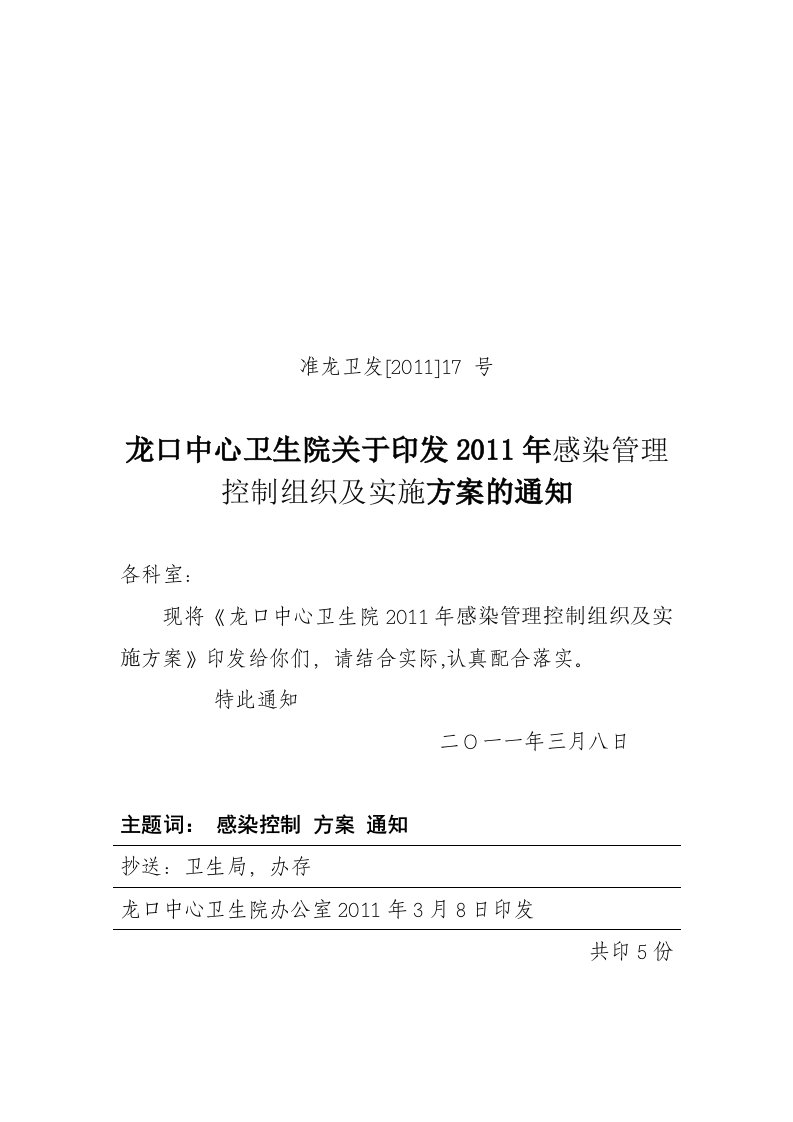 准龙卫发[2011]17 号

龙口中心卫生院关于印发2011年感染管理控制组织及实施方案的通知

各科室：

现将《龙口中心卫生院2011年感染管理控制组织及实施方案》印发给你们，请结合实际,认真配合落实。

特此通知

二〇一一年三月八日

主题词： 感染控制 方案 通知

抄送：卫生局，办存

龙口中心卫生院办公室2011年3月8日印发

共印5份